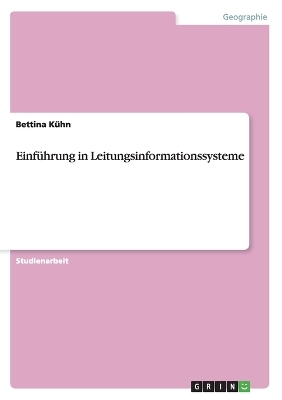 Geographie

Bettina Kühn

Einführung in Leitungsinformationssysteme

Studienarbeit

GRIN